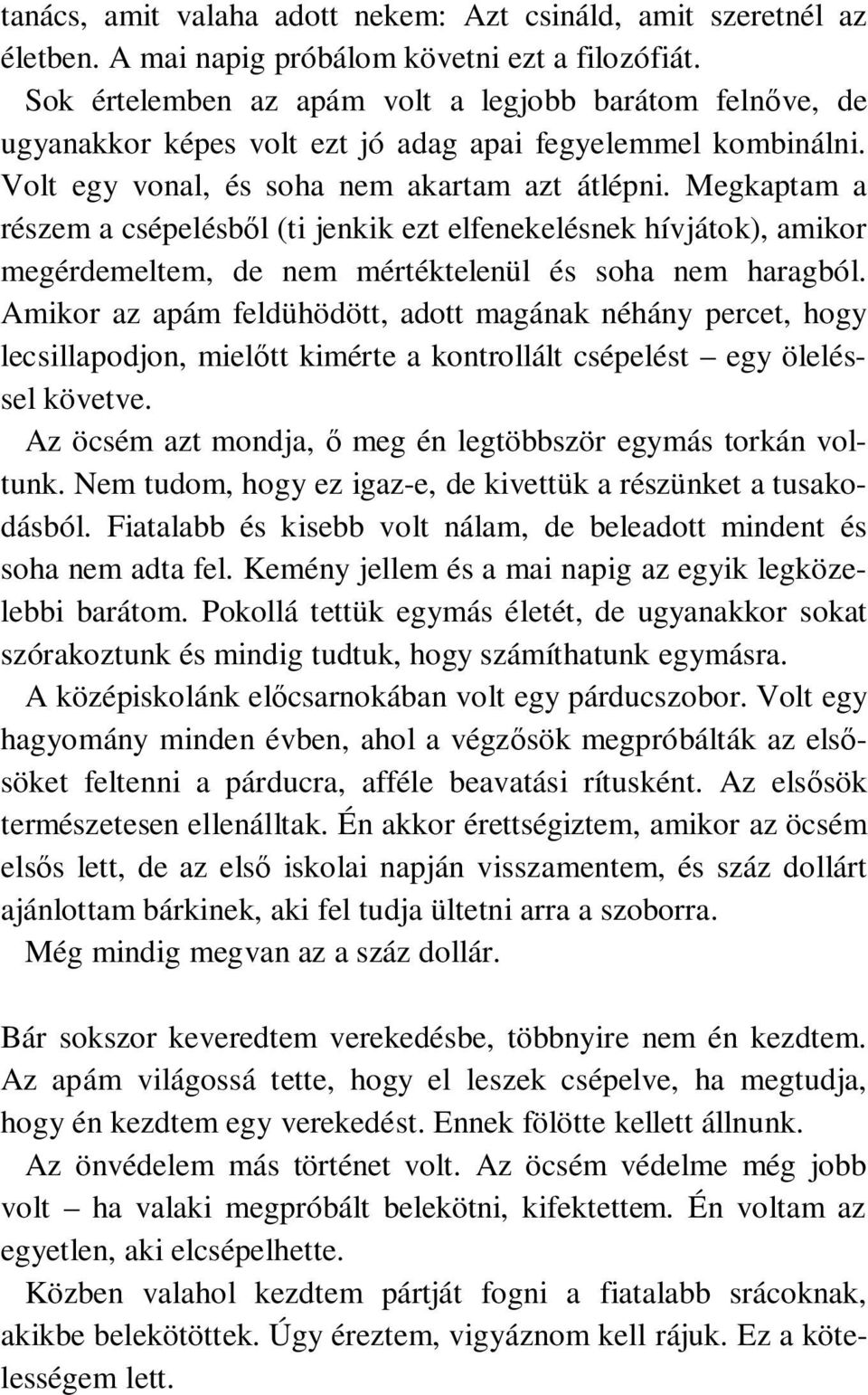 tanács, amit valaha adott nekem: Azt csináld, amit szeretnél az életben. A mai napig próbálom követni ezt a filozófiát.

Sok értelemben az apám volt a legjobb barátom felnőve, de ugyanakkor képes volt ezt jó adag apai fegyelemmel kombinálni. Volt egy vonal, és soha nem akartam azt átlépni. Megkaptam a részem a csépelésből (ti jenkik ezt elfenekelésnek hívjátok), amikor megérdemeltem, de nem mértéktelenül és soha nem haragból. Amikor az apám feldühödött, adott magának néhány percet, hogy lecsillapodjon, mielőtt kimérte a kontrollált csépelést – egy öleléssel követve.

Az öcsém azt mondja, ő meg én legtöbbször egymás torkán voltunk. Nem tudom, hogy ez igaz-e, de kivettük a részünket a tusakodásból. Fiatalabb és kisebb volt nálam, de beleadott mindent és soha nem adta fel. Kemény jellem és a mai napig az egyik legközelebbi barátom. Pokollá tettük egymás életét, de ugyanakkor sokat szórakoztunk és mindig tudtuk, hogy számíthatunk egymásra.

A középiskolánk előcsarnokában volt egy párducszobor. Volt egy hagyomány minden évben, ahol a végzősök megpróbálták az elsősöket feltenni a párducra, afféle beavatási rítusként. Az elsősök természetesen ellenálltak. Én akkor érettségiztem, amikor az öcsém elsős lett, de az első iskolai napján visszamentem, és száz dollárt ajánlottam bárkinek, aki fel tudja ültetni arra a szoborra.

Még mindig megvan az a száz dollár.

Bár sokszor keveredtem verekedésbe, többnyire nem én kezdtem. Az apám világossá tette, hogy el leszek csépelve, ha megtudja, hogy én kezdtem egy verekedést. Ennek fölötte kellett állnunk.

Az önvédelem más történet volt. Az öcsém védelme még jobb volt – ha valaki megpróbált belekötni, kifektettem. Én voltam az egyetlen, aki elcsépelhette.

Közben valahol kezdtem pártját fogni a fiatalabb srácoknak, akikbe belekötöttek. Úgy éreztem, vigyáznom kell rájuk. Ez a kötelességem lett.